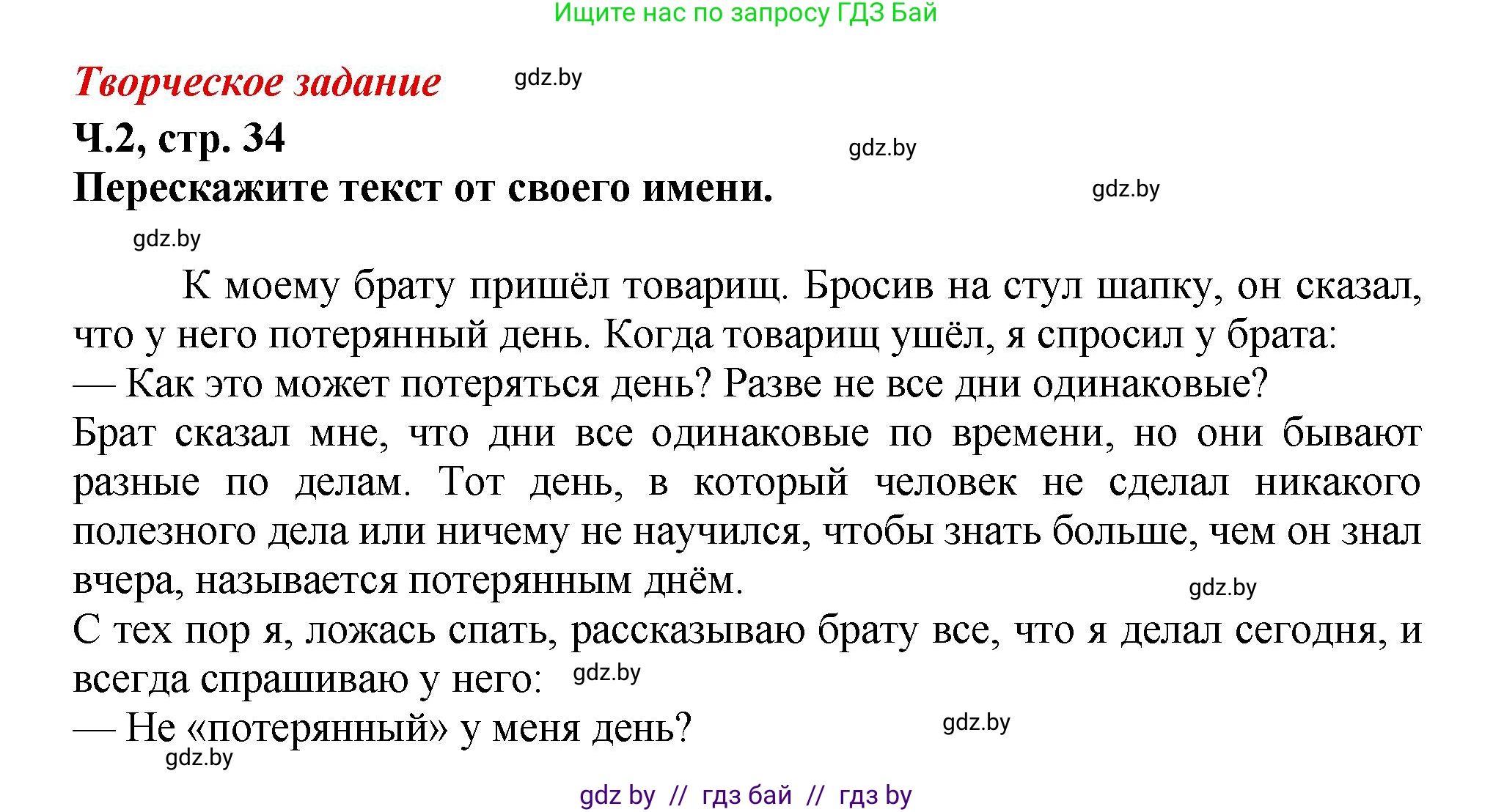 Ищите нас по запросу ГДЗ Бай

Творческое задание gdz.by

Ч.2, стр. 34 gdz.by

Перескажите текст от своего имени. gdz.by

gdz.by

К моему брату пришёл товарищ. Бросив на стул шапку, он сказал, что у него потерянный день. Когда товарищ ушёл, я спросил у брата:
— Как это может потеряться день? Разве не все дни одинаковые?
Брат сказал мне, что дни все одинаковые по времени, но они бывают разные по делам. Тот день, в который человек не сделал никакого полезного дела или ничему не научился, чтобы знать больше, чем он знал вчера, называется потерянным днём. gdz.by
С тех пор я, ложась спать, рассказываю брату все, что я делал сегодня, и всегда спрашиваю у него: gdz.by
— Не «потерянный» у меня день? gdz.by
gdz.by

gdz by // гдз бай // гдз by